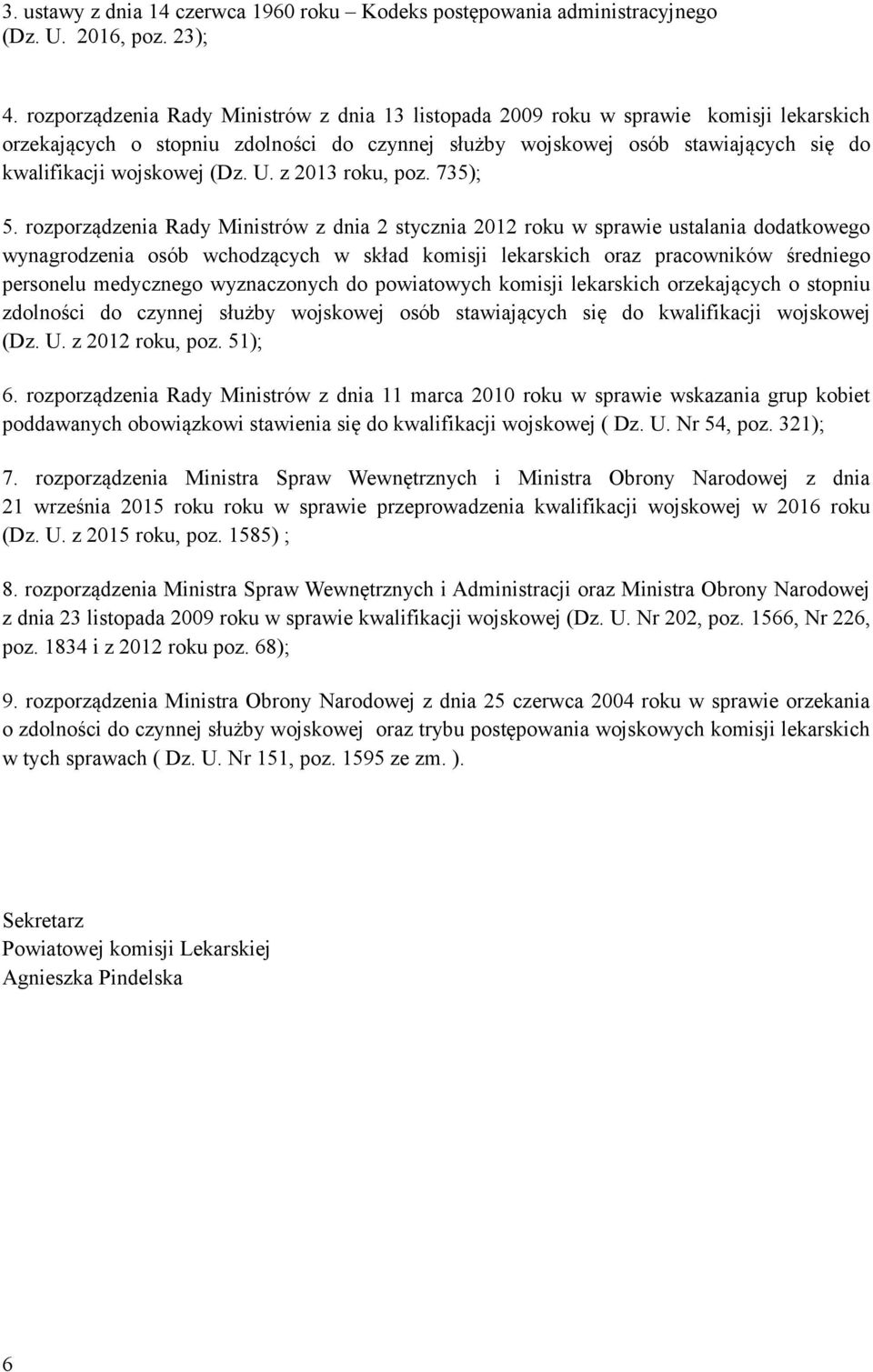 3. ustawy z dnia 14 czerwca 1960 roku – Kodeks postępowania administracyjnego (Dz. U. 2016, poz. 23);

4. rozporządzenia Rady Ministrów z dnia 13 listopada 2009 roku w sprawie komisji lekarskich orzekających o stopniu zdolności do czynnej służby wojskowej osób stawiających się do kwalifikacji wojskowej (Dz. U. z 2013 roku, poz. 735);

5. rozporządzenia Rady Ministrów z dnia 2 stycznia 2012 roku w sprawie ustalania dodatkowego wynagrodzenia osób wchodzących w skład komisji lekarskich oraz pracowników średniego personelu medycznego wyznaczonych do powiatowych komisji lekarskich orzekających o stopniu zdolności do czynnej służby wojskowej osób stawiających się do kwalifikacji wojskowej (Dz. U. z 2012 roku, poz. 51);

6. rozporządzenia Rady Ministrów z dnia 11 marca 2010 roku w sprawie wskazania grup kobiet poddawanych obowiązkowi stawienia się do kwalifikacji wojskowej ( Dz. U. Nr 54, poz. 321);

7. rozporządzenia Ministra Spraw Wewnętrznych i Ministra Obrony Narodowej z dnia 21 września 2015 roku roku w sprawie przeprowadzenia kwalifikacji wojskowej w 2016 roku (Dz. U. z 2015 roku, poz. 1585) ;

8. rozporządzenia Ministra Spraw Wewnętrznych i Administracji oraz Ministra Obrony Narodowej z dnia 23 listopada 2009 roku w sprawie kwalifikacji wojskowej (Dz. U. Nr 202, poz. 1566, Nr 226, poz. 1834 i z 2012 roku poz. 68);

9. rozporządzenia Ministra Obrony Narodowej z dnia 25 czerwca 2004 roku w sprawie orzekania o zdolności do czynnej służby wojskowej oraz trybu postępowania wojskowych komisji lekarskich w tych sprawach ( Dz. U. Nr 151, poz. 1595 ze zm. ).

Sekretarz
Powiatowej komisji Lekarskiej
Agnieszka Pindelska

6